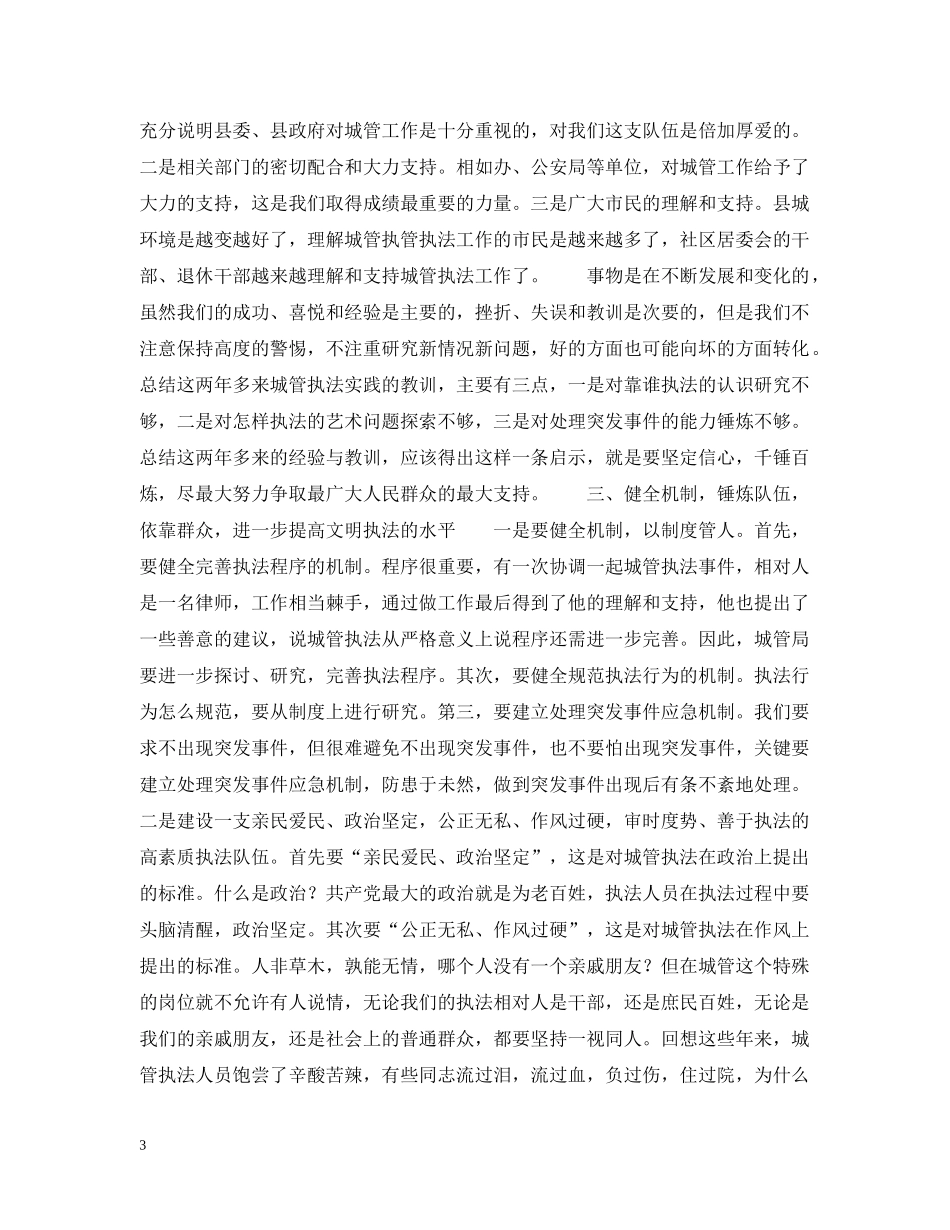 充分说明县委、县政府对城管工作是十分重视的，对我们这支队伍是倍加厚爱的。二是相关部门的密切配合和大力支持。相如办、公安局等单位，对城管工作给予了大力的支持，这是我们取得成绩最重要的力量。三是广大市民的理解和支持。县城环境是越变越好了，理解城管执管执法工作的市民是越来越多了，社区居委会的干部、退休干部越来越理解和支持城管执法工作了。　　事物是在不断发展和变化的，虽然我们的成功、喜悦和经验是主要的，挫折、失误和教训是次要的，但是我们不注意保持高度的警惕，不注重研究新情况新问题，好的方面也可能向坏的方面转化。总结这两年多来城管执法实践的教训，主要有三点，一是对靠谁执法的认识研究不够，二是对怎样执法的艺术问题探索不够，三是对处理突发事件的能力锤炼不够。总结这两年多来的经验与教训，应该得出这样一条启示，就是要坚定信心，千锤百炼，尽最大努力争取最广大人民群众的最大支持。　　三、健全机制，锤炼队伍，依靠群众，进一步提高文明执法的水平　　一是要健全机制，以制度管人。首先，要健全完善执法程序的机制。程序很重要，有一次协调一起城管执法事件，相对人是一名律师，工作相当棘手，通过做工作最后得到了他的理解和支持，他也提出了一些善意的建议，说城管执法从严格意义上说程序还需进一步完善。因此，城管局要进一步探讨、研究，完善执法程序。其次，要健全规范执法行为的机制。执法行为怎么规范，要从制度上进行研究。第三，要建立处理突发事件应急机制。我们要求不出现突发事件，但很难避免不出现突发事件，也不要怕出现突发事件，关键要建立处理突发事件应急机制，防患于未然，做到突发事件出现后有条不紊地处理。二是建设一支亲民爱民、政治坚定，公正无私、作风过硬，审时度势、善于执法的高素质执法队伍。首先要“亲民爱民、政治坚定”，这是对城管执法在政治上提出的标准。什么是政治？共产党最大的政治就是为老百姓，执法人员在执法过程中要头脑清醒，政治坚定。其次要“公正无私、作风过硬”，这是对城管执法在作风上提出的标准。人非草木，孰能无情，哪个人没有一个亲戚朋友？但在城管这个特殊的岗位就不允许有人说情，无论我们的执法相对人是干部，还是庶民百姓，无论是我们的亲戚朋友，还是社会上的普通群众，都要坚持一视同人。回想这些年来，城管执法人员饱尝了辛酸苦辣，有些同志流过泪，流过血，负过伤，住过院，为什么

3